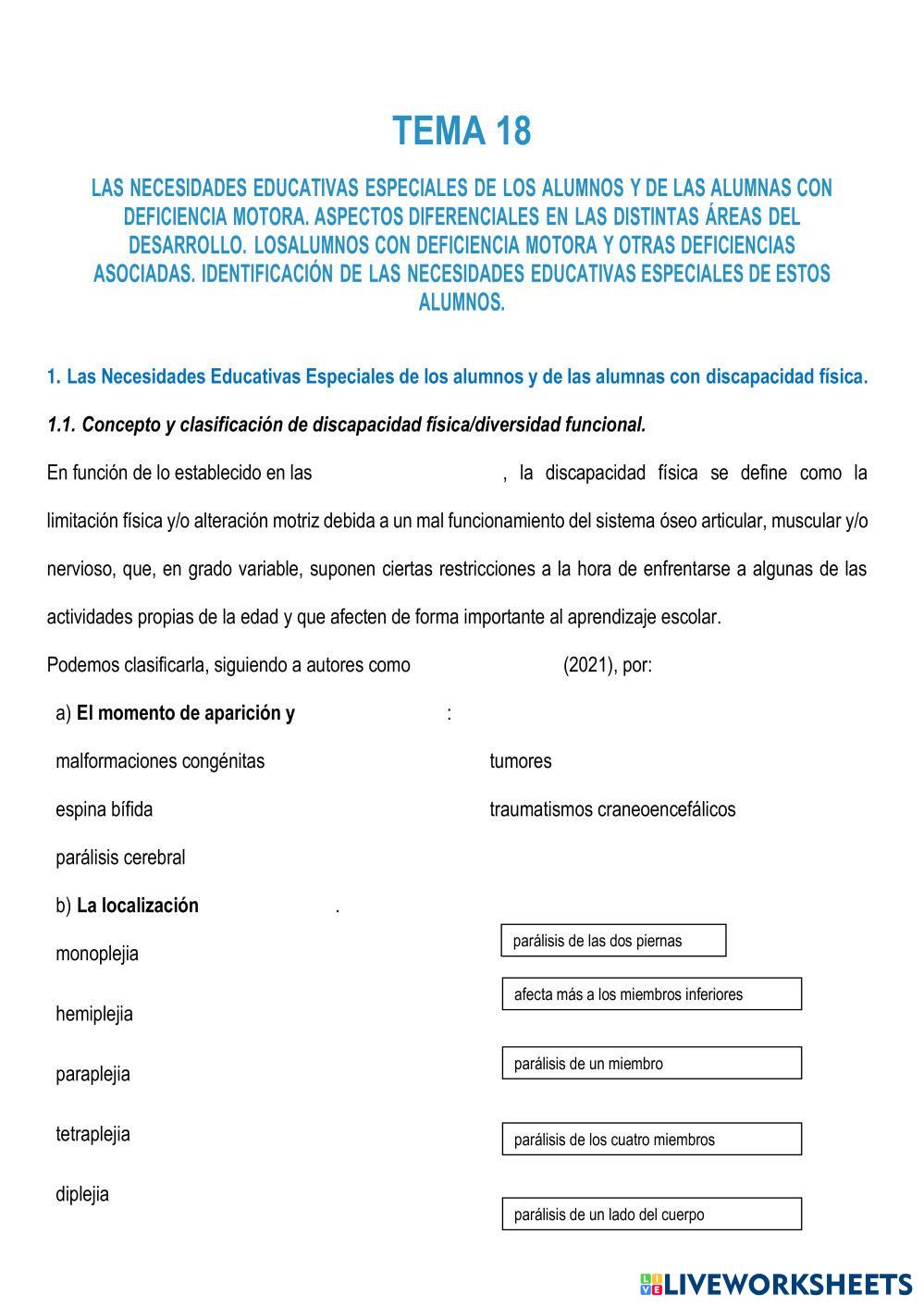 TEMA 18

LAS NECESIDADES EDUCATIVAS ESPECIALES DE LOS ALUMNOS Y DE LAS ALUMNAS CON DEFICIENCIA MOTORA. ASPECTOS DIFERENCIALES EN LAS DISTINTAS ÁREAS DEL DESARROLLO. LOSALUMNOS CON DEFICIENCIA MOTORA Y OTRAS DEFICIENCIAS ASOCIADAS. IDENTIFICACIÓN DE LAS NECESIDADES EDUCATIVAS ESPECIALES DE ESTOS ALUMNOS.

1. Las Necesidades Educativas Especiales de los alumnos y de las alumnas con discapacidad física.

1.1. Concepto y clasificación de discapacidad física/diversidad funcional.

En función de lo establecido en las , la discapacidad física se define como la limitación física y/o alteración motriz debida a un mal funcionamiento del sistema óseo articular, muscular y/o nervioso, que, en grado variable, suponen ciertas restricciones a la hora de enfrentarse a algunas de las actividades propias de la edad y que afecten de forma importante al aprendizaje escolar.

Podemos clasificarla, siguiendo a autores como (2021), por:

a) El momento de aparición y :

malformaciones congénitas

espina bífida

parálisis cerebral

tumores

traumatismos craneoencefálicos

b) La localización .

monoplejia

hemiplejia

paraplejia

tetraplejia

diplejia

parálisis de las dos piernas

afecta más a los miembros inferiores

parálisis de un miembro

parálisis de los cuatro miembros

parálisis de un lado del cuerpo

LIVEWORKSHEETS